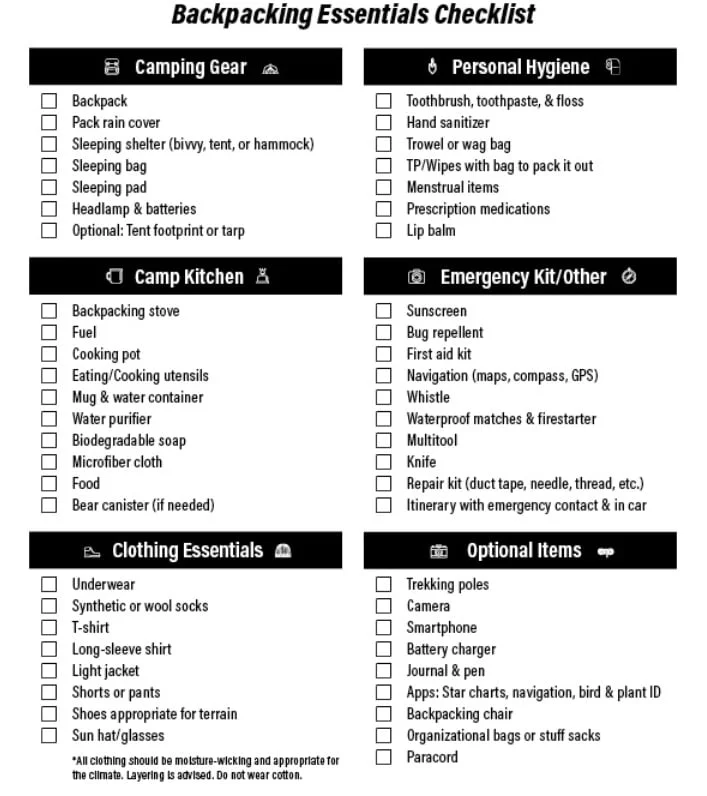 Backpacking Essentials Checklist

Camping Gear

Backpack
Pack rain cover
Sleeping shelter (bivvy, tent, or hammock)
Sleeping bag
Sleeping pad
Headlamp & batteries
Optional: Tent footprint or tarp

Camp Kitchen

Backpacking stove
Fuel
Cooking pot
Eating/Cooking utensils
Mug & water container
Water purifier
Biodegradable soap
Microfiber cloth
Food
Bear canister (if needed)

Clothing Essentials

Underwear
Synthetic or wool socks
T-shirt
Long-sleeve shirt
Light jacket
Shorts or pants
Shoes appropriate for terrain
Sun hat/glasses

*All clothing should be moisture-wicking and appropriate for the climate. Layering is advised. Do not wear cotton.

Personal Hygiene

Toothbrush, toothpaste, & floss
Hand sanitizer
Trowel or wag bag
TP/Wipes with bag to pack it out
Menstrual items
Prescription medications
Lip balm

Emergency Kit/Other

Sunscreen
Bug repellent
First aid kit
Navigation (maps, compass, GPS)
Whistle
Waterproof matches & firestarter
Multitool
Knife
Repair kit (duct tape, needle, thread, etc.)
Itinerary with emergency contact & in car

Optional Items

Trekking poles
Camera
Smartphone
Battery charger
Journal & pen
Apps: Star charts, navigation, bird & plant ID
Backpacking chair
Organizational bags or stuff sacks
Paracord